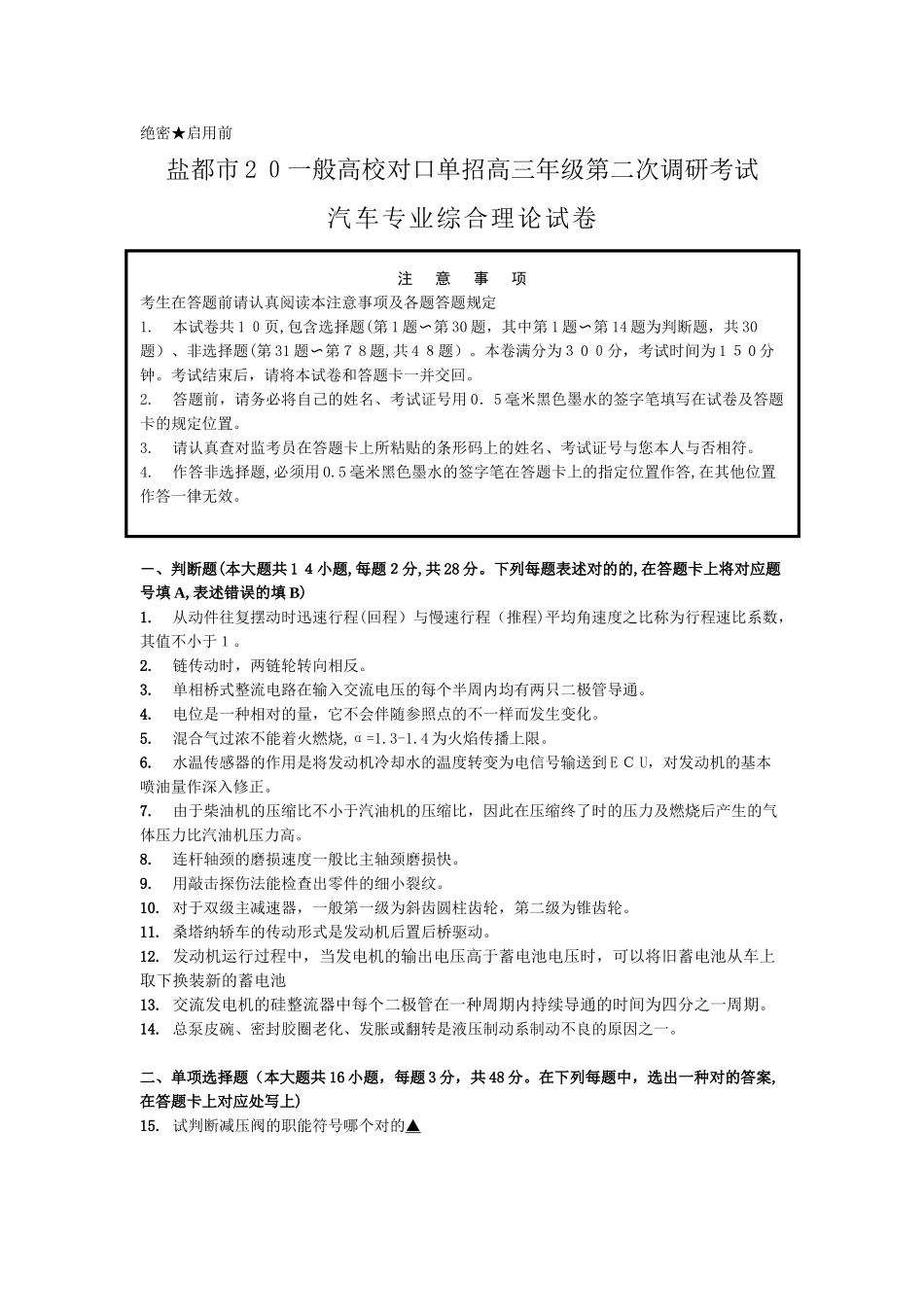 绝密★启用前

盐都市２０一般高校对口单招高三年级第二次调研考试

汽车专业综合理论试卷

注　意　事　项

考生在答题前请认真阅读本注意事项及各题答题规定

1.　本试卷共１０页,包含选择题(第１题∽第30题，其中第１题∽第14题为判断题，共30题）、非选择题(第31题∽第７８题,共４８题）。本卷满分为３００分，考试时间为１５０分钟。考试结束后，请将本试卷和答题卡一并交回。

2.　答题前，请务必将自己的姓名、考试证号用０．５毫米黑色墨水的签字笔填写在试卷及答题卡的规定位置。

3.　请认真查对监考员在答题卡上所粘贴的条形码上的姓名、考试证号与您本人与否相符。

4.　作答非选择题,必须用0.5毫米黑色墨水的签字笔在答题卡上的指定位置作答,在其他位置作答一律无效。

一、判断题(本大题共１４小题,每题２分,共28分。下列每题表述对的的,在答题卡上将对应题号填A,表述错误的填B)

1.　从动件往复摆动时迅速行程(回程）与慢速行程（推程)平均角速度之比称为行程速比系数，其值不小于１。

2.　链传动时，两链轮转向相反。

3.　单相桥式整流电路在输入交流电压的每个半周内均有两只二极管导通。

4.　电位是一种相对的量，它不会伴随参照点的不一样而发生变化。

5.　混合气过浓不能着火燃烧,α=1.3-1.4为火焰传播上限。

6.　水温传感器的作用是将发动机冷却水的温度转变为电信号输送到ＥＣＵ，对发动机的基本喷油量作深入修正。

7.　由于柴油机的压缩比不小于汽油机的压缩比，因此在压缩终了时的压力及燃烧后产生的气体压力比汽油机压力高。

8.　连杆轴颈的磨损速度一般比主轴颈磨损快。

9.　用敲击探伤法能检查出零件的细小裂纹。

10.　对于双级主减速器，一般第一级为斜齿圆柱齿轮，第二级为锥齿轮。

11.　桑塔纳轿车的传动形式是发动机后置后桥驱动。

12.　发动机运行过程中，当发电机的输出电压高于蓄电池电压时，可以将旧蓄电池从车上取下换装新的蓄电池

13.　交流发电机的硅整流器中每个二极管在一种周期内持续导通的时间为四分之一周期。

14.　总泵皮碗、密封胶圈老化、发胀或翻转是液压制动系制动不良的原因之一。

二、单项选择题（本大题共16小题，每题3分，共48分。在下列每题中，选出一种对的答案，在答题卡上对应处写上)

15.　试判断减压阀的职能符号哪个对的▲